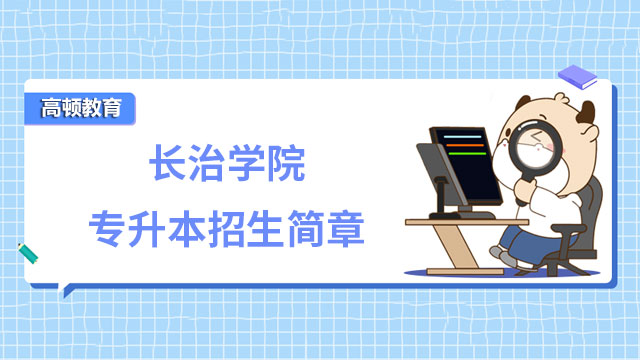 高顿教育

长治学院
专升本招生简章